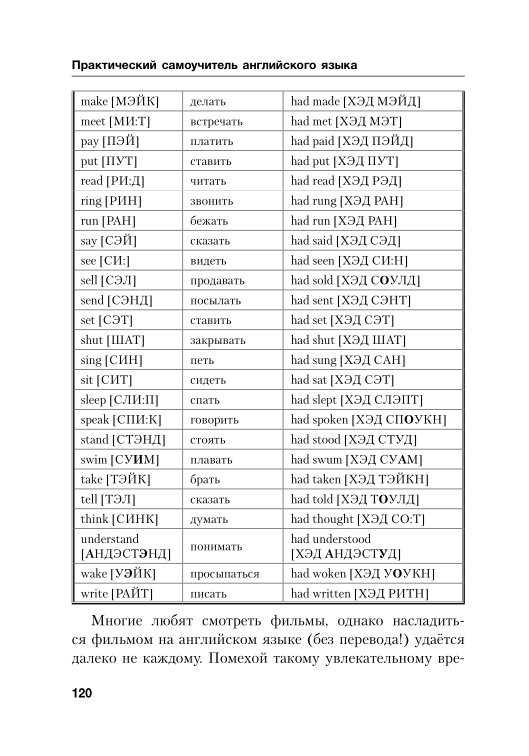 Практический самоучитель английского языка

| | | |
|---|---|---|
| make [МЭЙК] | делать | had made [ХЭД МЭЙД] |
| meet [МИ:Т] | встречать | had met [ХЭД МЭТ] |
| pay [ПЭЙ] | платить | had paid [ХЭД ПЭЙД] |
| put [ПУТ] | ставить | had put [ХЭД ПУТ] |
| read [РИ:Д] | читать | had read [ХЭД РЭД] |
| ring [РИН] | звонить | had rung [ХЭД РАН] |
| run [РАН] | бежать | had run [ХЭД РАН] |
| say [СЭЙ] | сказать | had said [ХЭД СЭД] |
| see [СИ:] | видеть | had seen [ХЭД СИ:Н] |
| sell [СЭЛ] | продавать | had sold [ХЭД СОУЛД] |
| send [СЭНД] | посылать | had sent [ХЭД СЭНТ] |
| set [СЭТ] | ставить | had set [ХЭД СЭТ] |
| shut [ШАТ] | закрывать | had shut [ХЭД ШАТ] |
| sing [СИН] | петь | had sung [ХЭД САН] |
| sit [СИТ] | сидеть | had sat [ХЭД СЭТ] |
| sleep [СЛИ:П] | спать | had slept [ХЭД СЛЭПТ] |
| speak [СПИ:К] | говорить | had spoken [ХЭД СПОУКН] |
| stand [СТЭНД] | стоять | had stood [ХЭД СТУД] |
| swim [СУИМ] | плавать | had swum [ХЭД СУАМ] |
| take [ТЭЙК] | брать | had taken [ХЭД ТЭЙКН] |
| tell [ТЭЛ] | сказать | had told [ХЭД ТОУЛД] |
| think [СИНК] | думать | had thought [ХЭД СО:Т] |
| understand [АНДЭСТЭНД] | понимать | had understood [ХЭД АНДЭСТУД] |
| wake [УЭЙК] | просыпаться | had woken [ХЭД УОУКН] |
| write [РАЙТ] | писать | had written [ХЭД РИТН] |

Многие любят смотреть фильмы, однако насладиться фильмом на английском языке (без перевода!) удаётся далеко не каждому. Помехой такому увлекательному вре-

120